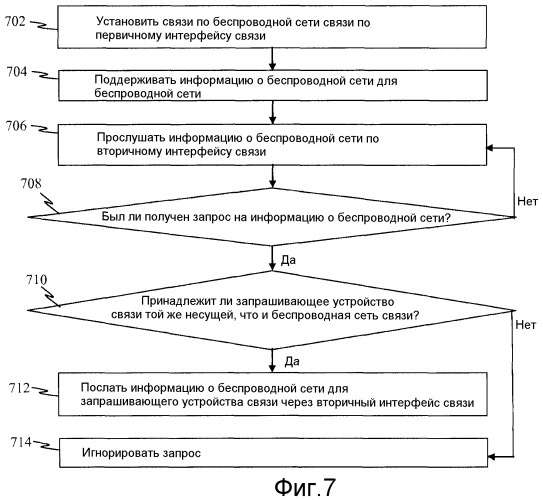 702
Установить связи по беспроводной сети связи по первичному интерфейсу связи

704
Поддерживать информацию о беспроводной сети для беспроводной сети

706
Прослушать информацию о беспроводной сети по вторичному интерфейсу связи

708
Был ли получен запрос на информацию о беспроводной сети?

Нет

Да

710
Принадлежит ли запрашивающее устройство связи той же несущей, что и беспроводная сеть связи?

Нет

Да

712
Послать информацию о беспроводной сети для запрашивающего устройства связи через вторичный интерфейс связи

714
Игнорировать запрос

Фиг.7